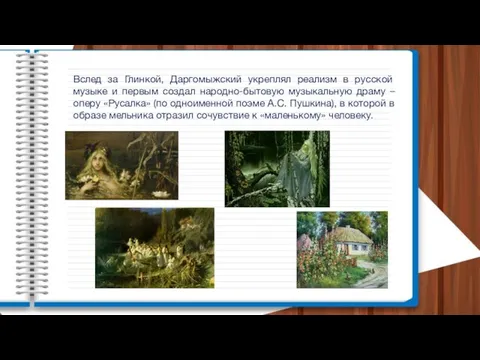 Вслед за Глинкой, Даргомыжский укреплял реализм в русской музыке и первым создал народно-бытовую музыкальную драму – оперу «Русалка» (по одноименной поэме А.С. Пушкина), в которой в образе мельника отразил сочувствие к «маленькому» человеку.